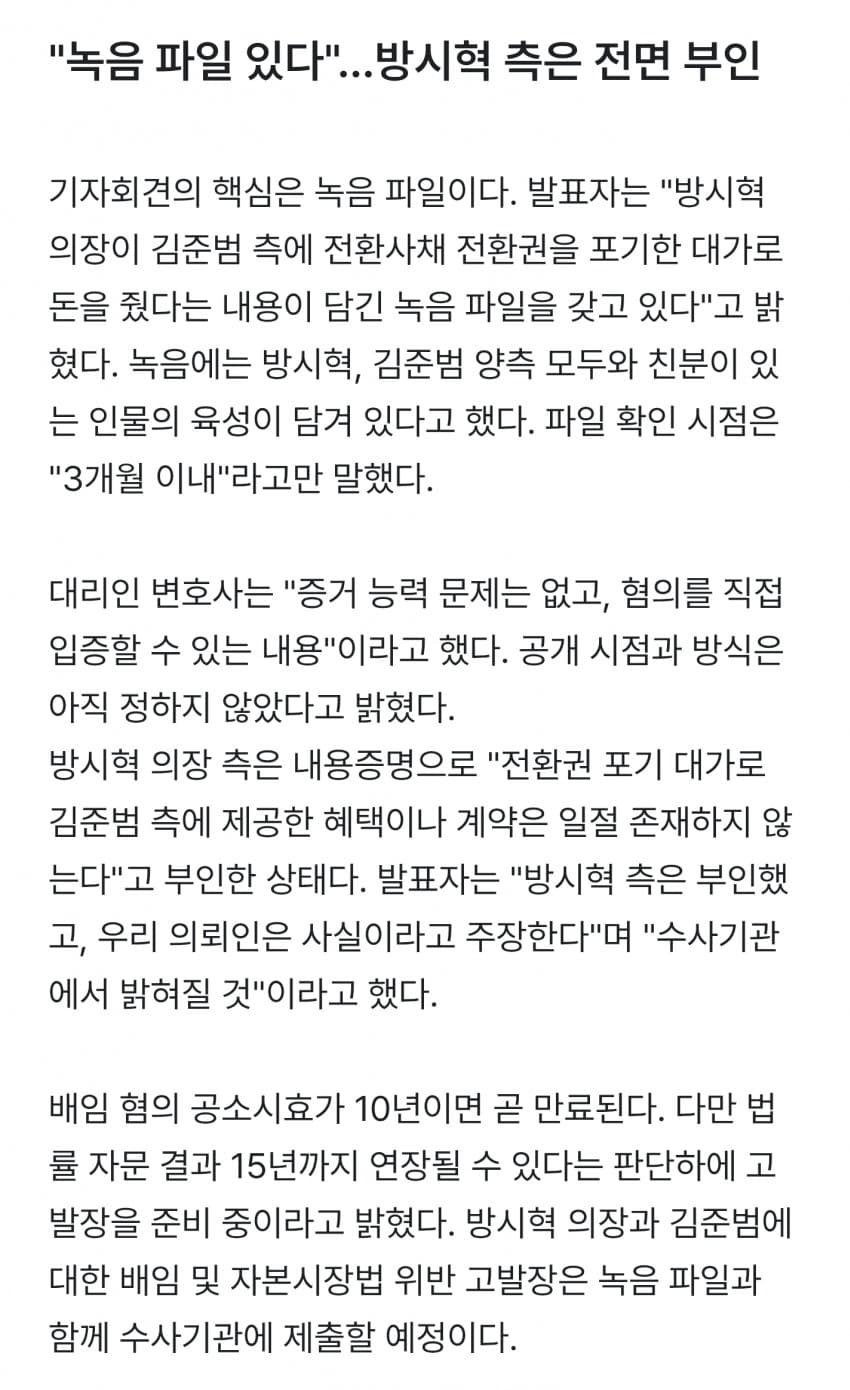 "녹음 파일 있다"...방시혁 측은 전면 부인

기자회견의 핵심은 녹음 파일이다. 발표자는 "방시혁 의장이 김준범 측에 전환사채 전환권을 포기한 대가로 돈을 줬다는 내용이 담긴 녹음 파일을 갖고 있다"고 밝혔다. 녹음에는 방시혁, 김준범 양측 모두와 친분이 있는 인물의 육성이 담겨 있다고 했다. 파일 확인 시점은 "3개월 이내"라고만 말했다.

대리인 변호사는 "증거 능력 문제는 없고, 혐의를 직접 입증할 수 있는 내용"이라고 했다. 공개 시점과 방식은 아직 정하지 않았다고 밝혔다.
방시혁 의장 측은 내용증명으로 "전환권 포기 대가로 김준범 측에 제공한 혜택이나 계약은 일절 존재하지 않는다"고 부인한 상태다. 발표자는 "방시혁 측은 부인했고, 우리 의뢰인은 사실이라고 주장한다"며 "수사기관에서 밝혀질 것"이라고 했다.

배임 혐의 공소시효가 10년이면 곧 만료된다. 다만 법률 자문 결과 15년까지 연장될 수 있다는 판단하에 고발장을 준비 중이라고 밝혔다. 방시혁 의장과 김준범에 대한 배임 및 자본시장법 위반 고발장은 녹음 파일과 함께 수사기관에 제출할 예정이다.